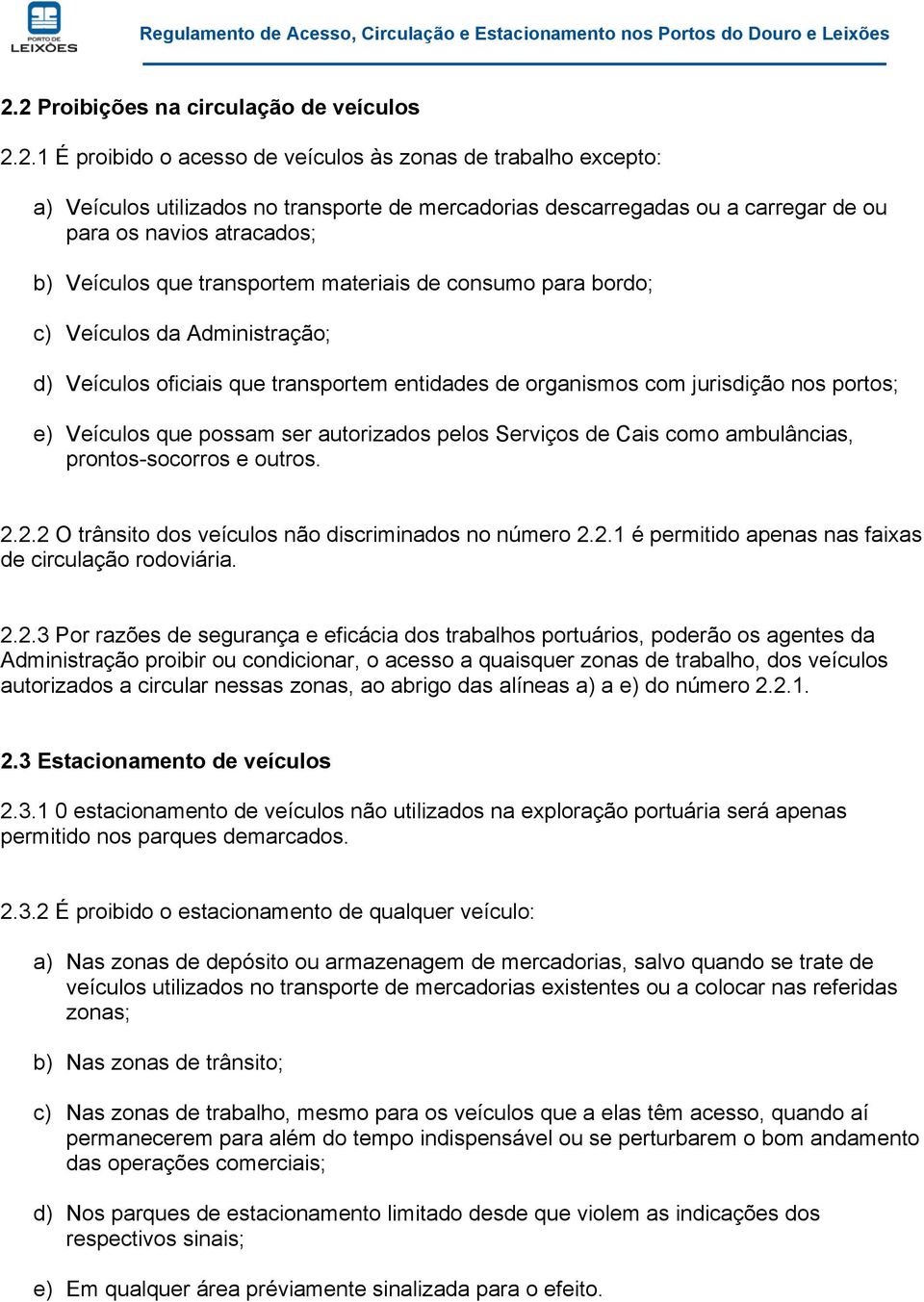 PORTO DE LEIXÕES

Regulamento de Acesso, Circulação e Estacionamento nos Portos do Douro e Leixões

2.2 Proibições na circulação de veículos

2.2.1 É proibido o acesso de veículos às zonas de trabalho excepto:

a) Veículos utilizados no transporte de mercadorias descarregadas ou a carregar de ou para os navios atracados;

b) Veículos que transportem materiais de consumo para bordo;

c) Veículos da Administração;

d) Veículos oficiais que transportem entidades de organismos com jurisdição nos portos;

e) Veículos que possam ser autorizados pelos Serviços de Cais como ambulâncias, prontos-socorros e outros.

2.2.2 O trânsito dos veículos não discriminados no número 2.2.1 é permitido apenas nas faixas de circulação rodoviária.

2.2.3 Por razões de segurança e eficácia dos trabalhos portuários, poderão os agentes da Administração proibir ou condicionar, o acesso a quaisquer zonas de trabalho, dos veículos autorizados a circular nessas zonas, ao abrigo das alíneas a) a e) do número 2.2.1.

2.3 Estacionamento de veículos

2.3.1 0 estacionamento de veículos não utilizados na exploração portuária será apenas permitido nos parques demarcados.

2.3.2 É proibido o estacionamento de qualquer veículo:

a) Nas zonas de depósito ou armazenagem de mercadorias, salvo quando se trate de veículos utilizados no transporte de mercadorias existentes ou a colocar nas referidas zonas;

b) Nas zonas de trânsito;

c) Nas zonas de trabalho, mesmo para os veículos que a elas têm acesso, quando aí permanecerem para além do tempo indispensável ou se perturbarem o bom andamento das operações comerciais;

d) Nos parques de estacionamento limitado desde que violem as indicações dos respectivos sinais;

e) Em qualquer área préviamente sinalizada para o efeito.